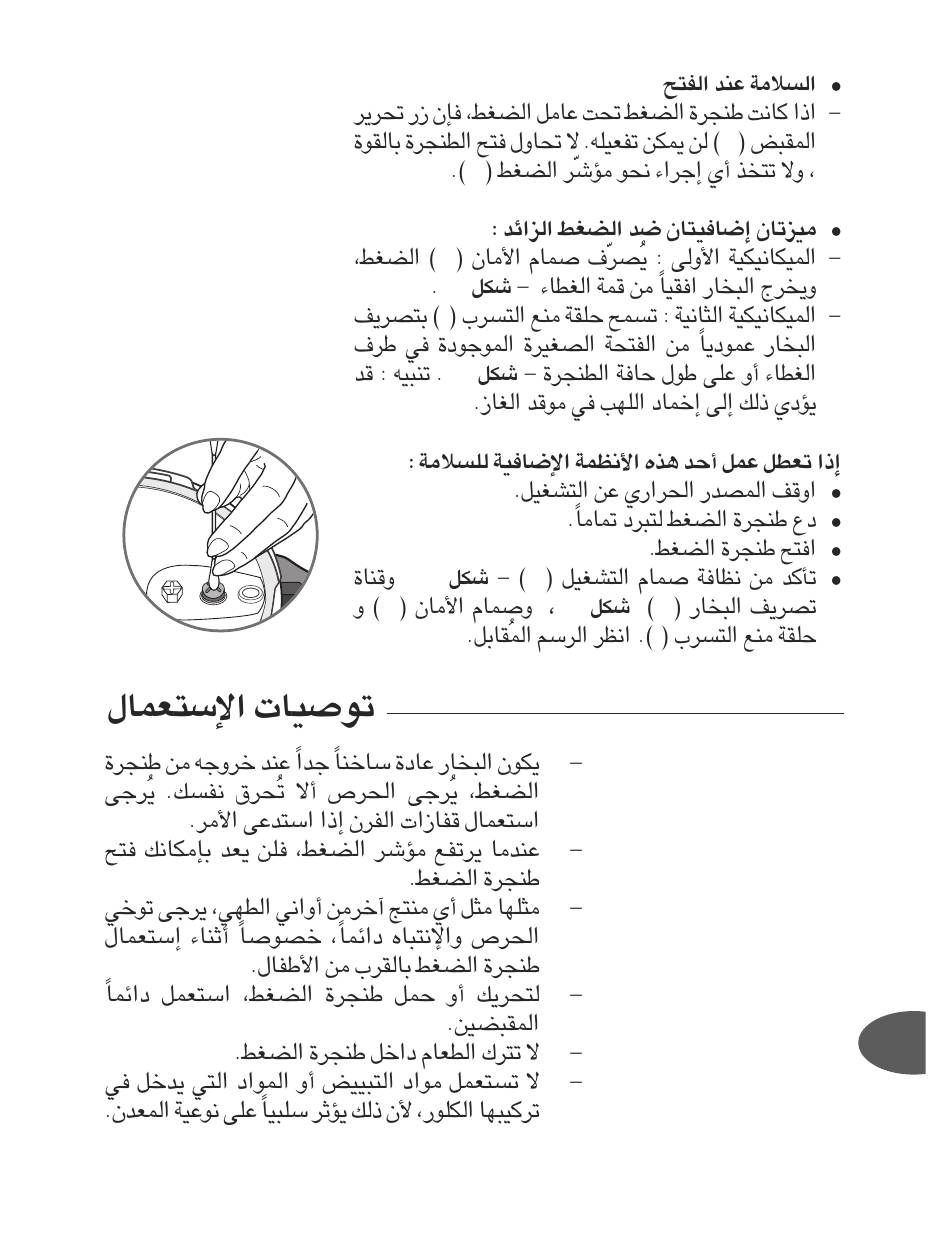 • السلامة عند الفتح
– اذا كانت طنجرة الضغط تحت عامل الضغط، فإن زر تحرير المقبض ( ) لن يمكن تفعيله. لا تحاول فتح الطنجرة بالقوة ، ولا تتخذ أي إجراء نحو مؤشّر الضغط ( ).

• ميزتان إضافيتان ضد الضغط الزائد :
– الميكانيكية الأولى : يُصرّف صمام الأمان ( ) الضغط، ويخرج البخار افقياً من قمة الغطاء – شكل .
– الميكانيكية الثانية : تسمح حلقة منع التسرب ( ) بتصريف البخار عمودياً من الفتحة الصغيرة الموجودة في طرف الغطاء أو على طول حافة الطنجرة – شكل . تنبيه : قد يؤدي ذلك إلى إخماد اللهب في موقد الغاز.

إذا تعطل عمل أحد هذه الأنظمة الإضافية للسلامة :
• اوقف المصدر الحراري عن التشغيل.
• دع طنجرة الضغط لتبرد تماماً.
• افتح طنجرة الضغط.
• تأكد من نظافة صمام التشغيل ( ) – شكل وقناة تصريف البخار ( ) شكل ، وصمام الأمان ( ) و حلقة منع التسرب ( ). انظر الرسم المُقابل.

توصيات الإستعمال

– يكون البخار عادة ساخناً جداً عند خروجه من طنجرة الضغط، يُرجى الحرص ألا تُحرق نفسك. يُرجى استعمال قفازات الفرن إذا استدعى الأمر.
– عندما يرتفع مؤشر الضغط، فلن يعد بإمكانك فتح طنجرة الضغط.
– مثلها مثل أي منتج آخرمن أواني الطهي، يرجى توخي الحرص والإنتباه دائماً، خصوصاً أثناء إستعمال طنجرة الضغط بالقرب من الأطفال.
– لتحريك أو حمل طنجرة الضغط، استعمل دائماً المقبضين.
– لا تترك الطعام داخل طنجرة الضغط.
– لا تستعمل مواد التبييض أو المواد التي يدخل في تركيبها الكلور، لأن ذلك يؤثر سلبياً على نوعية المعدن.